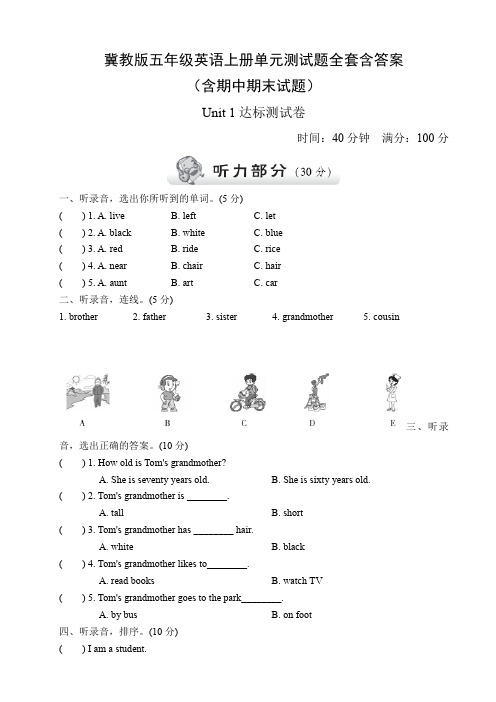 冀教版五年级英语上册单元测试题全套含答案

（含期中期末试题）

Unit 1 达标测试卷

时间：40 分钟　满分：100 分

听力部分（30 分）

一、听录音，选出你所听到的单词。(5 分)

(　　) 1. A. live　　B. left　　C. let

(　　) 2. A. black　　B. white　　C. blue

(　　) 3. A. red　　B. ride　　C. rice

(　　) 4. A. near　　B. chair　　C. hair

(　　) 5. A. aunt　　B. art　　C. car

二、听录音，连线。(5 分)

1. brother　　2. father　　3. sister　　4. grandmother　　5. cousin

A　　B　　C　　D　　E

三、听录音，选出正确的答案。(10 分)

(　　) 1. How old is Tom's grandmother?

A. She is seventy years old.　　B. She is sixty years old.

(　　) 2. Tom's grandmother is ________.

A. tall　　B. short

(　　) 3. Tom's grandmother has ________ hair.

A. white　　B. black

(　　) 4. Tom's grandmother likes to________.

A. read books　　B. watch TV

(　　) 5. Tom's grandmother goes to the park________.

A. by bus　　B. on foot

四、听录音，排序。(10 分)

(　　) I am a student.